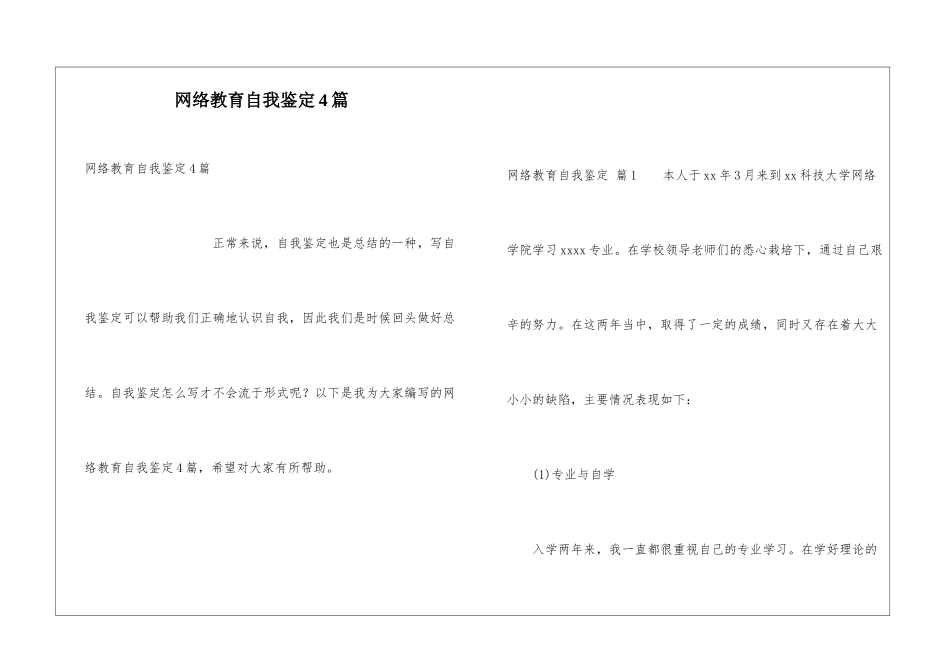 网络教育自我鉴定4篇

网络教育自我鉴定4篇

正常来说，自我鉴定也是总结的一种，写自我鉴定可以帮助我们正确地认识自我，因此我们是时候回头做好总结。自我鉴定怎么写才不会流于形式呢？以下是我为大家编写的网络教育自我鉴定4篇，希望对大家有所帮助。

网络教育自我鉴定 篇1　　本人于xx年3月来到xx科技大学网络学院学习xxxx专业。在学校领导老师们的悉心栽培下，通过自己艰辛的努力。在这两年当中，取得了一定的成绩，同时又存在着大大小小的缺陷，主要情况表现如下：

(1)专业与自学

入学两年来，我一直都很重视自己的专业学习。在学好理论的